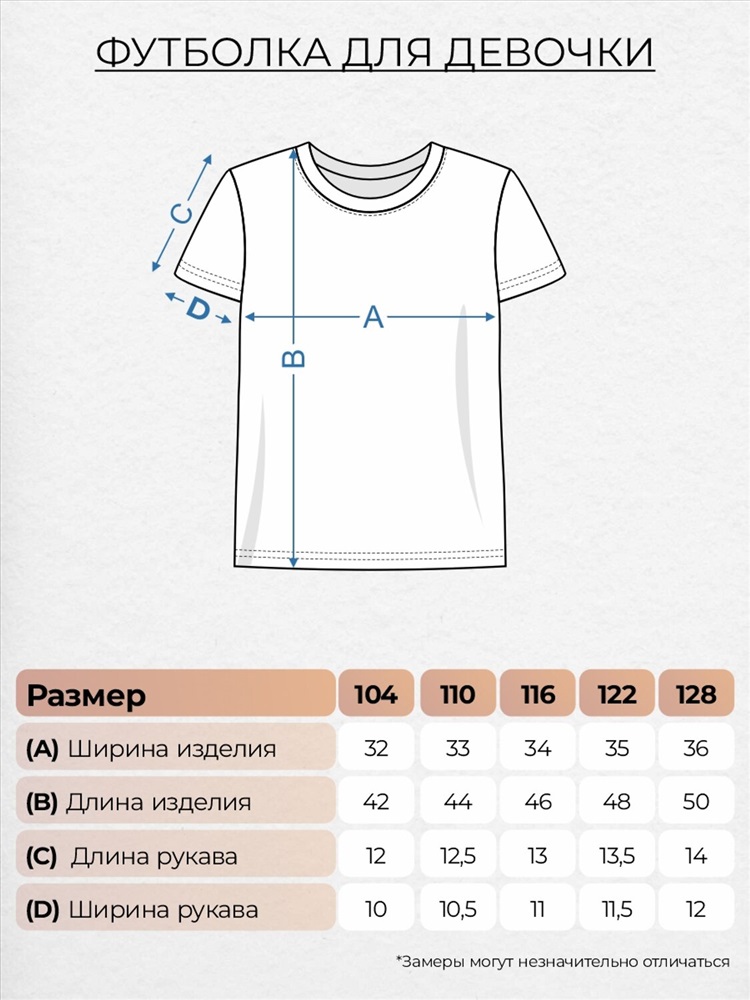 ФУТБОЛКА ДЛЯ ДЕВОЧКИ

C
D
A
B

| Размер | 104 | 110 | 116 | 122 | 128 |
|---|---|---|---|---|---|
| (A) Ширина изделия | 32 | 33 | 34 | 35 | 36 |
| (B) Длина изделия | 42 | 44 | 46 | 48 | 50 |
| (C) Длина рукава | 12 | 12,5 | 13 | 13,5 | 14 |
| (D) Ширина рукава | 10 | 10,5 | 11 | 11,5 | 12 |

*Замеры могут незначительно отличаться